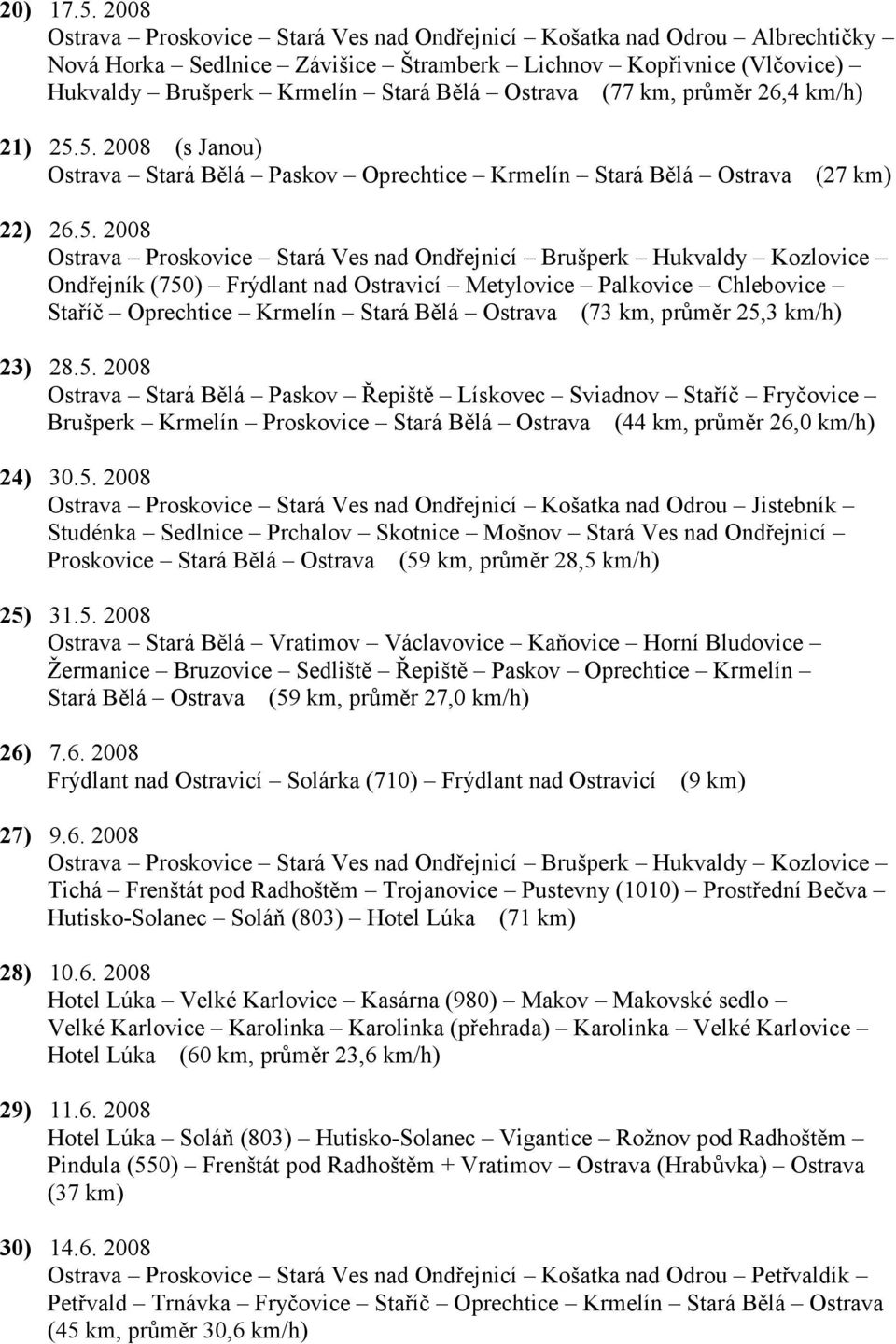 20) 17.5. 2008
Ostrava – Proskovice – Stará Ves nad Ondřejnicí – Košatka nad Odrou – Albrechtičky – Nová Horka – Sedlnice – Závišice – Štramberk – Lichnov – Kopřivnice (Vlčovice) – Hukvaldy – Brušperk – Krmelín – Stará Bělá – Ostrava (77 km, průměr 26,4 km/h)

21) 25.5. 2008 (s Janou)
Ostrava – Stará Bělá – Paskov – Oprechtice – Krmelín – Stará Bělá – Ostrava (27 km)

22) 26.5. 2008
Ostrava – Proskovice – Stará Ves nad Ondřejnicí – Brušperk – Hukvaldy – Kozlovice – Ondřejník (750) – Frýdlant nad Ostravicí – Metylovice – Palkovice – Chlebovice – Staříč – Oprechtice – Krmelín – Stará Bělá – Ostrava (73 km, průměr 25,3 km/h)

23) 28.5. 2008
Ostrava – Stará Bělá – Paskov – Řepiště – Lískovec – Sviadnov – Staříč – Fryčovice – Brušperk – Krmelín – Proskovice – Stará Bělá – Ostrava (44 km, průměr 26,0 km/h)

24) 30.5. 2008
Ostrava – Proskovice – Stará Ves nad Ondřejnicí – Košatka nad Odrou – Jistebník – Studénka – Sedlnice – Prchalov – Skotnice – Mošnov – Stará Ves nad Ondřejnicí – Proskovice – Stará Bělá – Ostrava (59 km, průměr 28,5 km/h)

25) 31.5. 2008
Ostrava – Stará Bělá – Vratimov – Václavovice – Kaňovice – Horní Bludovice – Žermanice – Bruzovice – Sedliště – Řepiště – Paskov – Oprechtice – Krmelín – Stará Bělá – Ostrava (59 km, průměr 27,0 km/h)

26) 7.6. 2008
Frýdlant nad Ostravicí – Solárka (710) – Frýdlant nad Ostravicí (9 km)

27) 9.6. 2008
Ostrava – Proskovice – Stará Ves nad Ondřejnicí – Brušperk – Hukvaldy – Kozlovice – Tichá – Frenštát pod Radhoštěm – Trojanovice – Pustevny (1010) – Prostřední Bečva – Hutisko-Solanec – Soláň (803) – Hotel Lúka (71 km)

28) 10.6. 2008
Hotel Lúka – Velké Karlovice – Kasárna (980) – Makov – Makovské sedlo – Velké Karlovice – Karolinka – Karolinka (přehrada) – Karolinka – Velké Karlovice – Hotel Lúka (60 km, průměr 23,6 km/h)

29) 11.6. 2008
Hotel Lúka – Soláň (803) – Hutisko-Solanec – Vigantice – Rožnov pod Radhoštěm – Pindula (550) – Frenštát pod Radhoštěm + Vratimov – Ostrava (Hrabůvka) – Ostrava (37 km)

30) 14.6. 2008
Ostrava – Proskovice – Stará Ves nad Ondřejnicí – Košatka nad Odrou – Petřvaldík – Petřvald – Trnávka – Fryčovice – Staříč – Oprechtice – Krmelín – Stará Bělá – Ostrava (45 km, průměr 30,6 km/h)